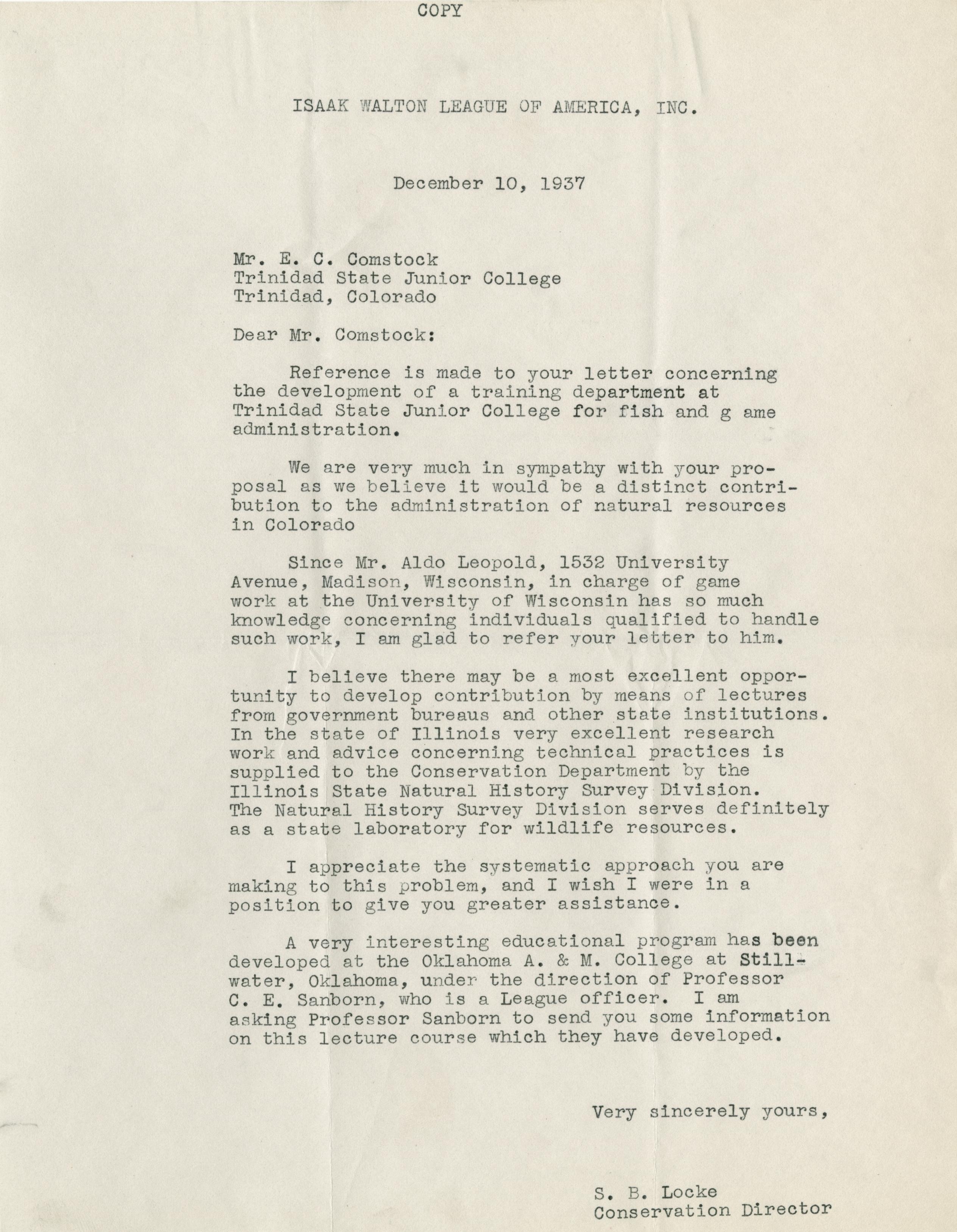 COPY

ISAAK WALTON LEAGUE OF AMERICA, INC.

December 10, 1937

Mr. E. C. Comstock
Trinidad State Junior College
Trinidad, Colorado

Dear Mr. Comstock:

Reference is made to your letter concerning the development of a training department at Trinidad State Junior College for fish and g ame administration.

We are very much in sympathy with your proposal as we believe it would be a distinct contribution to the administration of natural resources in Colorado

Since Mr. Aldo Leopold, 1532 University Avenue, Madison, Wisconsin, in charge of game work at the University of Wisconsin has so much knowledge concerning individuals qualified to handle such work, I am glad to refer your letter to him.

I believe there may be a most excellent opportunity to develop contribution by means of lectures from government bureaus and other state institutions. In the state of Illinois very excellent research work and advice concerning technical practices is supplied to the Conservation Department by the Illinois State Natural History Survey Division. The Natural History Survey Division serves definitely as a state laboratory for wildlife resources.

I appreciate the systematic approach you are making to this problem, and I wish I were in a position to give you greater assistance.

A very interesting educational program has been developed at the Oklahoma A. & M. College at Stillwater, Oklahoma, under the direction of Professor C. E. Sanborn, who is a League officer. I am asking Professor Sanborn to send you some information on this lecture course which they have developed.

Very sincerely yours,

S. B. Locke
Conservation Director